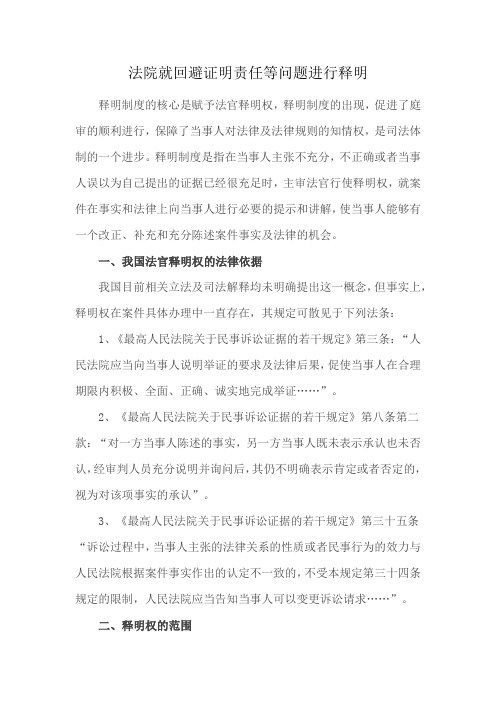 法院就回避证明责任等问题进行释明

释明制度的核心是赋予法官释明权，释明制度的出现，促进了庭审的顺利进行，保障了当事人对法律及法律规则的知情权，是司法体制的一个进步。释明制度是指在当事人主张不充分，不正确或者当事人误以为自己提出的证据已经很充足时，主审法官行使释明权，就案件在事实和法律上向当事人进行必要的提示和讲解，使当事人能够有一个改正、补充和充分陈述案件事实及法律的机会。

一、我国法官释明权的法律依据

我国目前相关立法及司法解释均未明确提出这一概念，但事实上，释明权在案件具体办理中一直存在，其规定可散见于下列法条：

1、《最高人民法院关于民事诉讼证据的若干规定》第三条：“人民法院应当向当事人说明举证的要求及法律后果，促使当事人在合理期限内积极、全面、正确、诚实地完成举证……”。

2、《最高人民法院关于民事诉讼证据的若干规定》第八条第二款：“对一方当事人陈述的事实，另一方当事人既未表示承认也未否认，经审判人员充分说明并询问后，其仍不明确表示肯定或者否定的，视为对该项事实的承认”。

3、《最高人民法院关于民事诉讼证据的若干规定》第三十五条“诉讼过程中，当事人主张的法律关系的性质或者民事行为的效力与人民法院根据案件事实作出的认定不一致的，不受本规定第三十四条规定的限制，人民法院应当告知当事人可以变更诉讼请求……”。

二、释明权的范围